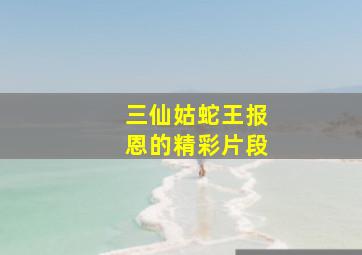 三仙姑蛇王报恩的精彩片段